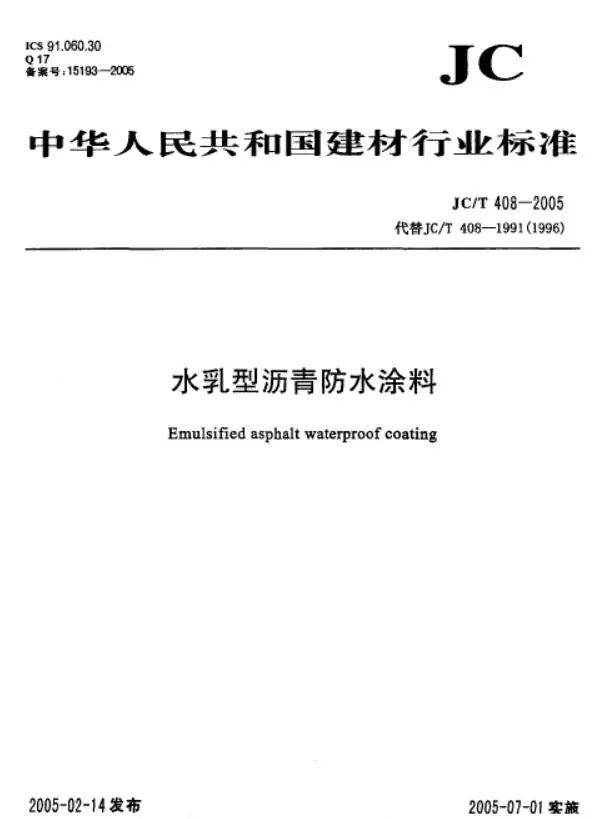 ICS 91.060.30
Q 17
备案号:15193—2005

JC

中华人民共和国建材行业标准

JC/T 408—2005
代替JC/T 408—1991(1996)

水乳型沥青防水涂料

Emulsified asphalt waterproof coating

2005-02-14发布

2005-07-01实施